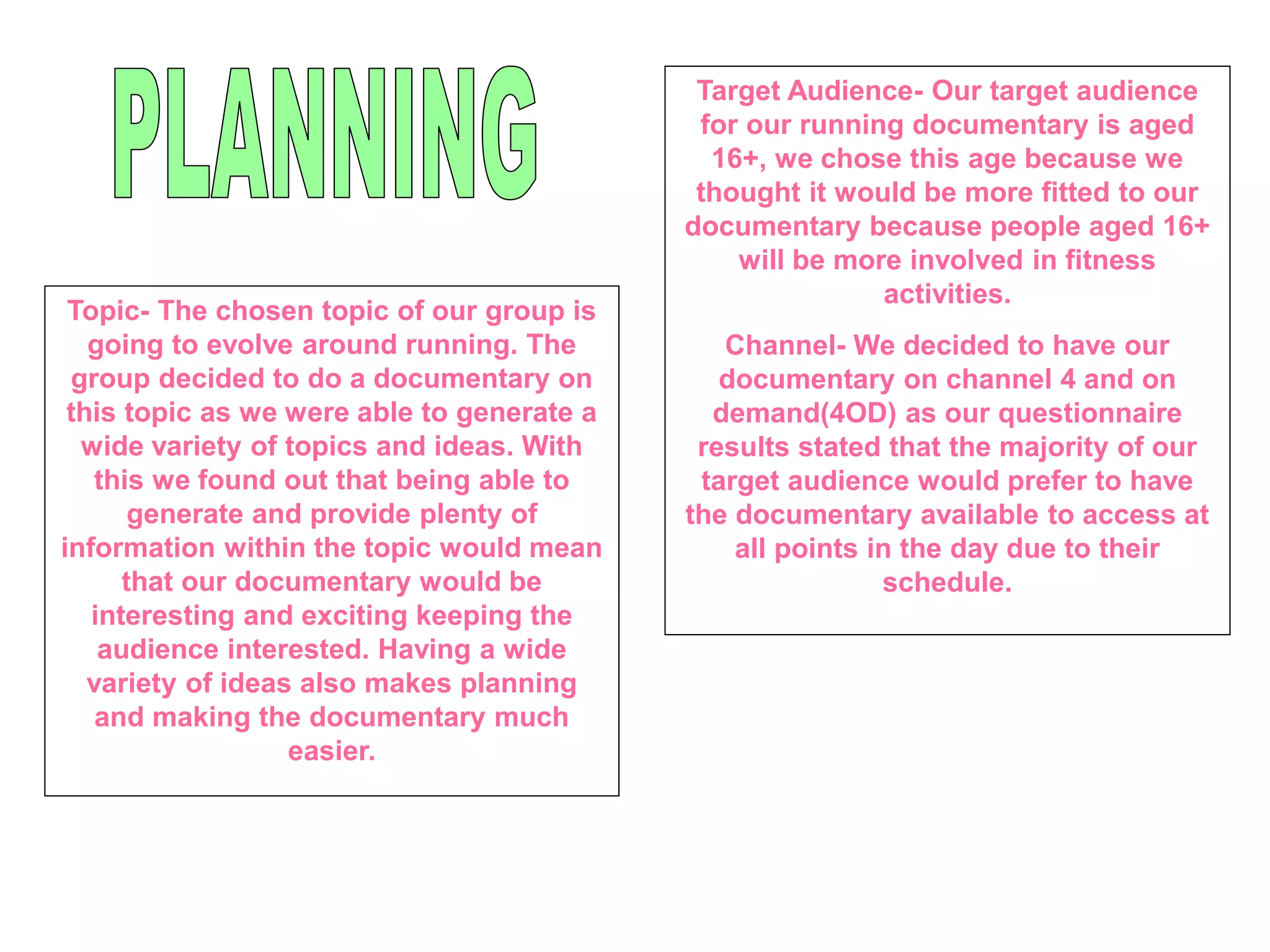 PLANNING

Topic- The chosen topic of our group is going to evolve around running. The group decided to do a documentary on this topic as we were able to generate a wide variety of topics and ideas. With this we found out that being able to generate and provide plenty of information within the topic would mean that our documentary would be interesting and exciting keeping the audience interested. Having a wide variety of ideas also makes planning and making the documentary much easier.

Target Audience- Our target audience for our running documentary is aged 16+, we chose this age because we thought it would be more fitted to our documentary because people aged 16+ will be more involved in fitness activities.

Channel- We decided to have our documentary on channel 4 and on demand(4OD) as our questionnaire results stated that the majority of our target audience would prefer to have the documentary available to access at all points in the day due to their schedule.